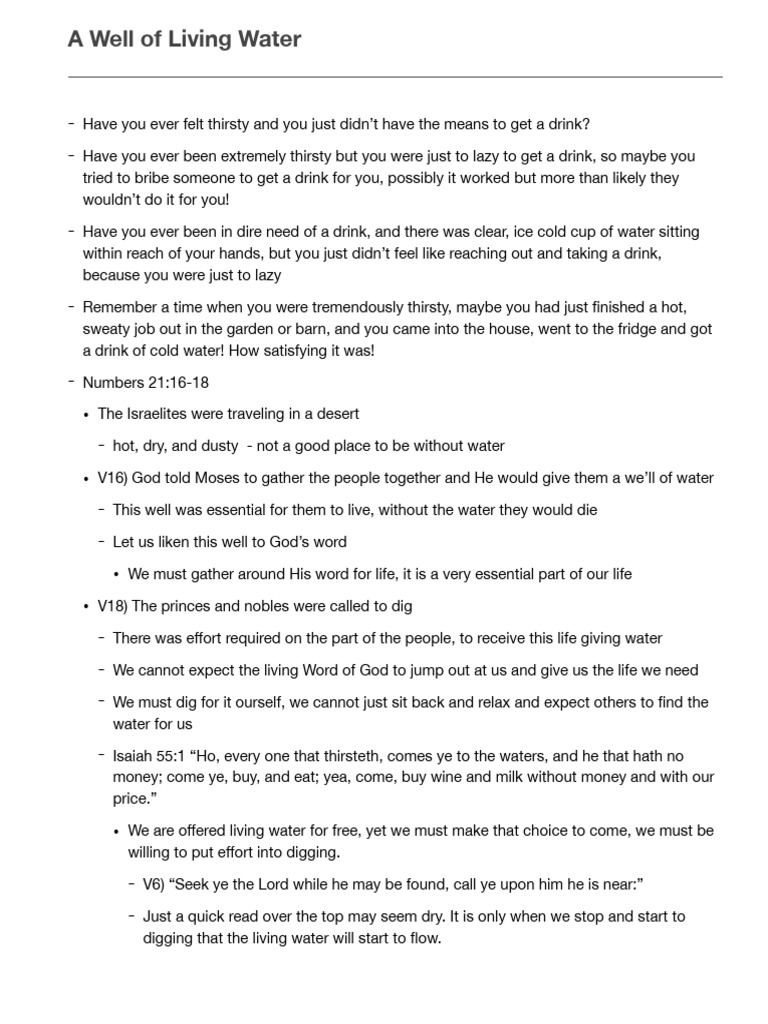 A Well of Living Water

- Have you ever felt thirsty and you just didn't have the means to get a drink?

- Have you ever been extremely thirsty but you were just to lazy to get a drink, so maybe you tried to bribe someone to get a drink for you, possibly it worked but more than likely they wouldn't do it for you!

- Have you ever been in dire need of a drink, and there was clear, ice cold cup of water sitting within reach of your hands, but you just didn't feel like reaching out and taking a drink, because you were just to lazy

- Remember a time when you were tremendously thirsty, maybe you had just finished a hot, sweaty job out in the garden or barn, and you came into the house, went to the fridge and got a drink of cold water! How satisfying it was!

- Numbers 21:16-18

• The Israelites were traveling in a desert

- hot, dry, and dusty - not a good place to be without water

• V16) God told Moses to gather the people together and He would give them a we'll of water

- This well was essential for them to live, without the water they would die

- Let us liken this well to God's word

• We must gather around His word for life, it is a very essential part of our life

• V18) The princes and nobles were called to dig

- There was effort required on the part of the people, to receive this life giving water

- We cannot expect the living Word of God to jump out at us and give us the life we need

- We must dig for it ourself, we cannot just sit back and relax and expect others to find the water for us

- Isaiah 55:1 "Ho, every one that thirsteth, comes ye to the waters, and he that hath no money; come ye, buy, and eat; yea, come, buy wine and milk without money and with our price."

• We are offered living water for free, yet we must make that choice to come, we must be willing to put effort into digging.

- V6) "Seek ye the Lord while he may be found, call ye upon him he is near:"

- Just a quick read over the top may seem dry. It is only when we stop and start to digging that the living water will start to flow.